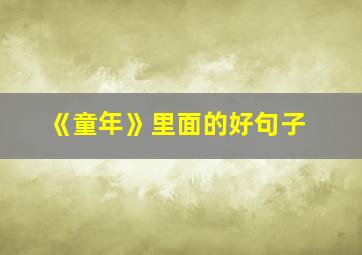 《童年》里面的好句子